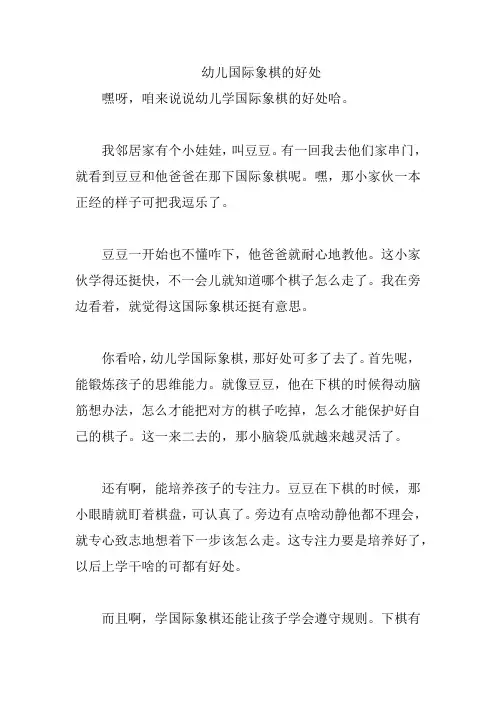 幼儿国际象棋的好处

嘿呀，咱来说说幼儿学国际象棋的好处哈。

我邻居家有个小娃娃，叫豆豆。有一回我去他们家串门，就看到豆豆和他爸爸在那下国际象棋呢。嘿，那小家伙一本正经的样子可把我逗乐了。

豆豆一开始也不懂咋下，他爸爸就耐心地教他。这小家伙学得还挺快，不一会儿就知道哪个棋子怎么走了。我在旁边看着，就觉得这国际象棋还挺有意思。

你看哈，幼儿学国际象棋，那好处可多了去了。首先呢，能锻炼孩子的思维能力。就像豆豆，他在下棋的时候得动脑筋想办法，怎么才能把对方的棋子吃掉，怎么才能保护好自己的棋子。这一来二去的，那小脑袋瓜就越来越灵活了。

还有啊，能培养孩子的专注力。豆豆在下棋的时候，那小眼睛就盯着棋盘，可认真了。旁边有点啥动静他都不理会，就专心致志地想着下一步该怎么走。这专注力要是培养好了，以后上学干啥的可都有好处。

而且啊，学国际象棋还能让孩子学会遵守规则。下棋有